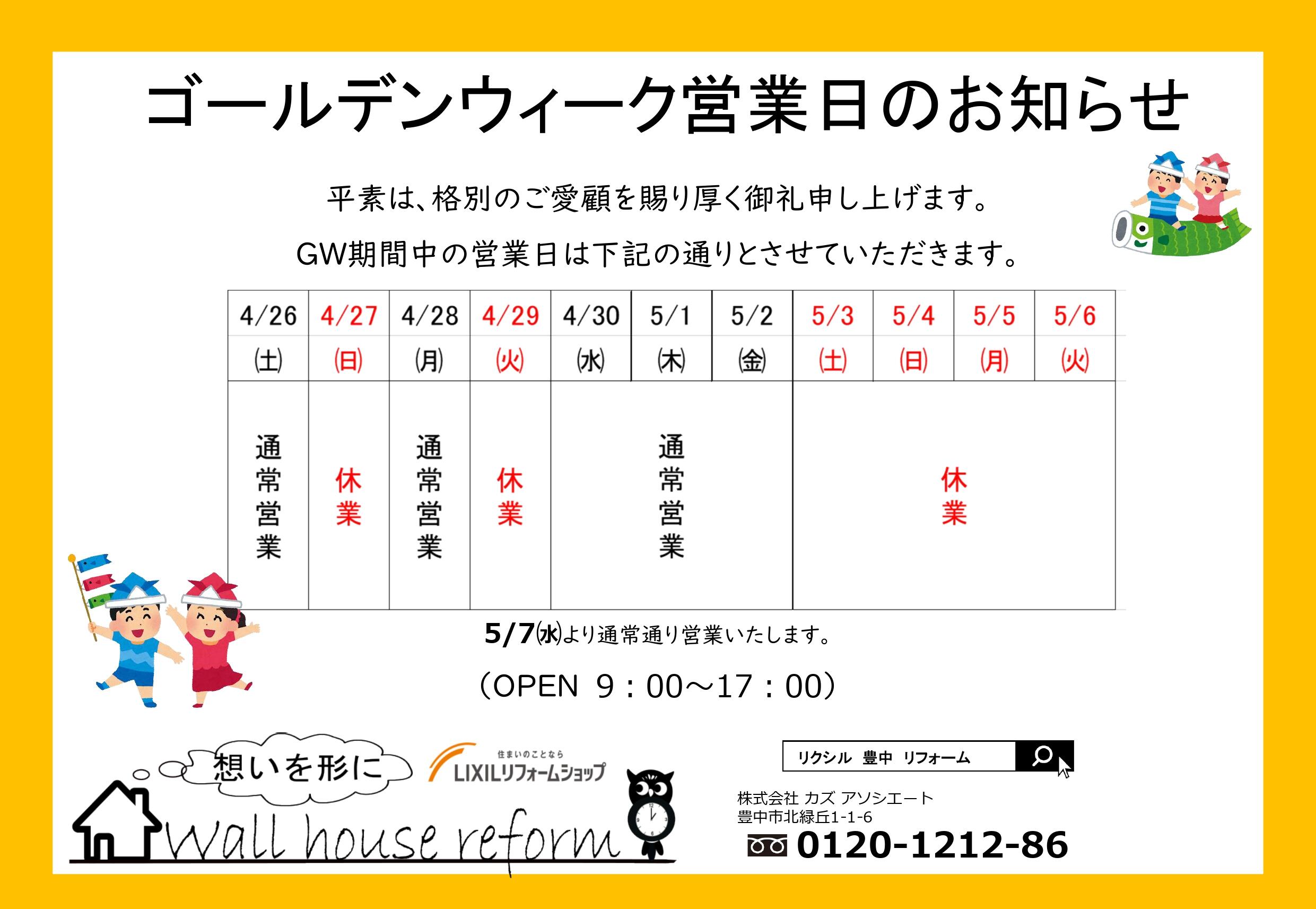 ゴールデンウィーク営業日のお知らせ

平素は、格別のご愛顧を賜り厚く御礼申し上げます。

GW期間中の営業日は下記の通りとさせていただきます。

| 4/26 | 4/27 | 4/28 | 4/29 | 4/30 | 5/1 | 5/2 | 5/3 | 5/4 | 5/5 | 5/6 |
|---|---|---|---|---|---|---|---|---|---|---|
| (土) | (日) | (月) | (火) | (水) | (木) | (金) | (土) | (日) | (月) | (火) |
| 通常営業 | 休業 | 通常営業 | 休業 | 通常営業 | | | 休業 | | | |

5/7(水)より通常通り営業いたします。

(OPEN 9:00～17:00)

想いを形に

住まいのことなら
LIXILリフォームショップ

wall house reform

リクシル 豊中 リフォーム

株式会社 カズ アソシエート
豊中市北緑丘1-1-6
0120-1212-86